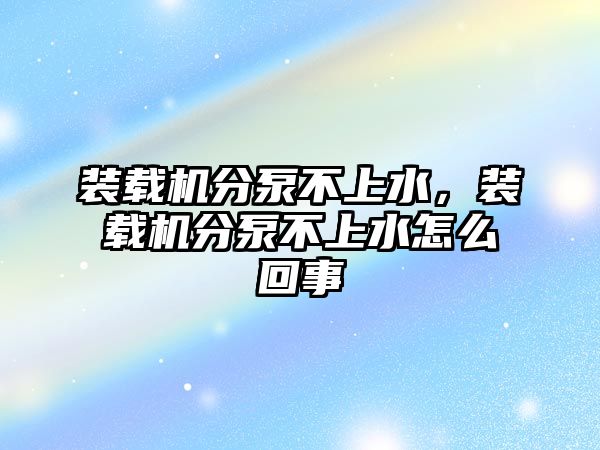 装载机分泵不上水，装载机分泵不上水怎么回事